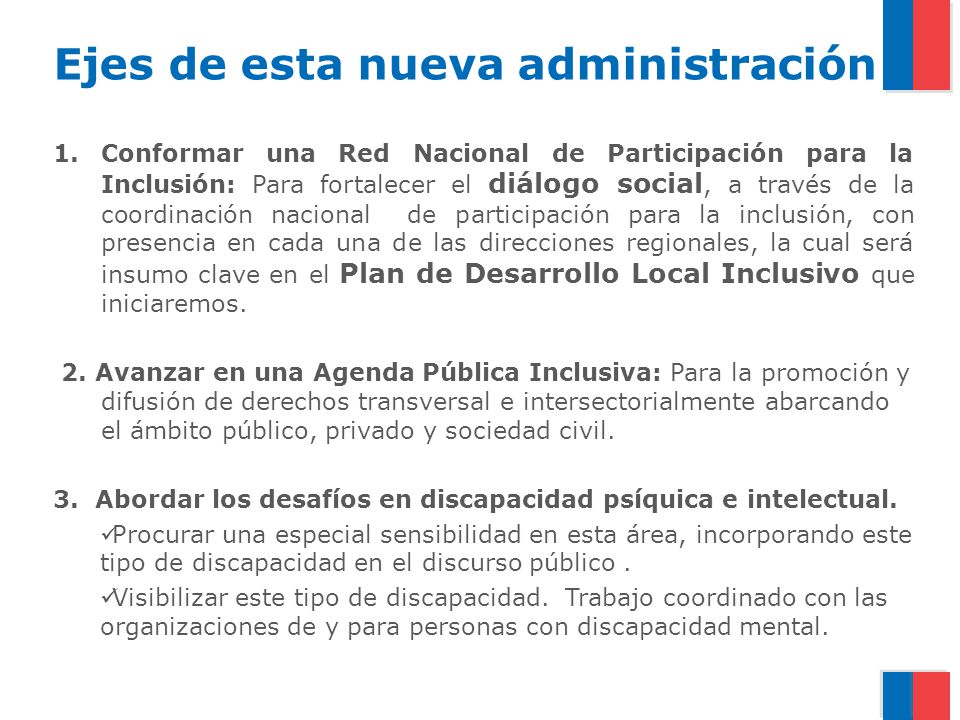 Ejes de esta nueva administración

1. Conformar una Red Nacional de Participación para la Inclusión: Para fortalecer el diálogo social, a través de la coordinación nacional de participación para la inclusión, con presencia en cada una de las direcciones regionales, la cual será insumo clave en el Plan de Desarrollo Local Inclusivo que iniciaremos.

2. Avanzar en una Agenda Pública Inclusiva: Para la promoción y difusión de derechos transversal e intersectorialmente abarcando el ámbito público, privado y sociedad civil.

3. Abordar los desafíos en discapacidad psíquica e intelectual.

✓Procurar una especial sensibilidad en esta área, incorporando este tipo de discapacidad en el discurso público .

✓Visibilizar este tipo de discapacidad. Trabajo coordinado con las organizaciones de y para personas con discapacidad mental.